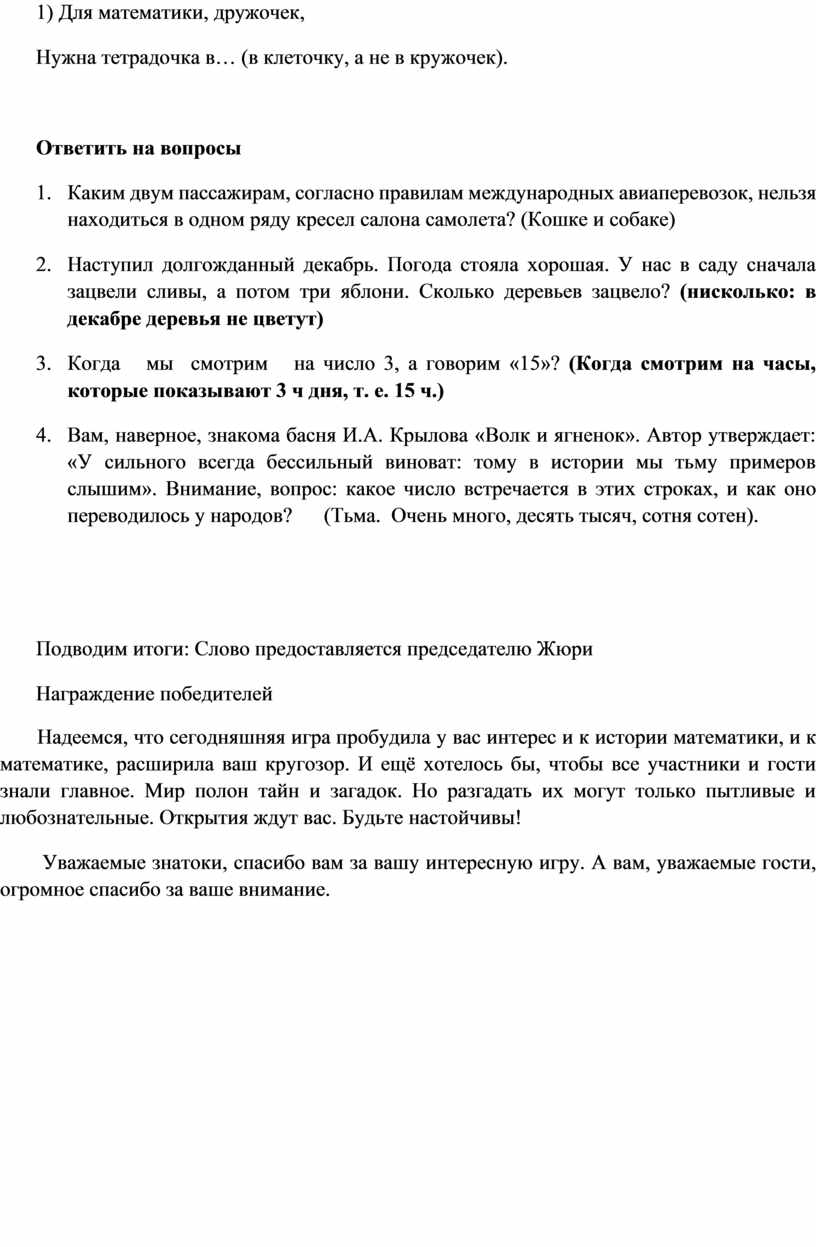 1) Для математики, дружочек,

Нужна тетрадочка в… (в клеточку, а не в кружочек).

Ответить на вопросы

1. Каким двум пассажирам, согласно правилам международных авиаперевозок, нельзя находиться в одном ряду кресел салона самолета? (Кошке и собаке)

2. Наступил долгожданный декабрь. Погода стояла хорошая. У нас в саду сначала зацвели сливы, а потом три яблони. Сколько деревьев зацвело? (нисколько: в декабре деревья не цветут)

3. Когда мы смотрим на число 3, а говорим «15»? (Когда смотрим на часы, которые показывают 3 ч дня, т. е. 15 ч.)

4. Вам, наверное, знакома басня И.А. Крылова «Волк и ягненок». Автор утверждает: «У сильного всегда бессильный виноват: тому в истории мы тьму примеров слышим». Внимание, вопрос: какое число встречается в этих строках, и как оно переводилось у народов? (Тьма. Очень много, десять тысяч, сотня сотен).

Подводим итоги: Слово предоставляется председателю Жюри

Награждение победителей

Надеемся, что сегодняшняя игра пробудила у вас интерес и к истории математики, и к математике, расширила ваш кругозор. И ещё хотелось бы, чтобы все участники и гости знали главное. Мир полон тайн и загадок. Но разгадать их могут только пытливые и любознательные. Открытия ждут вас. Будьте настойчивы!

Уважаемые знатоки, спасибо вам за вашу интересную игру. А вам, уважаемые гости, огромное спасибо за ваше внимание.